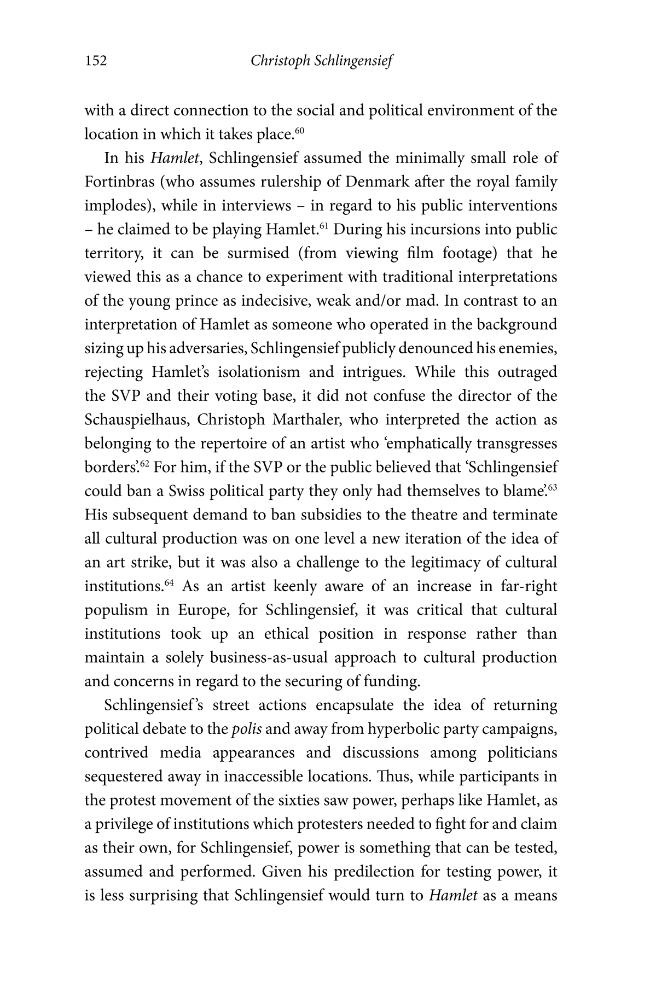 152 Christoph Schlingensief

with a direct connection to the social and political environment of the location in which it takes place.$^{60}$

In his Hamlet, Schlingensief assumed the minimally small role of Fortinbras (who assumes rulership of Denmark after the royal family implodes), while in interviews – in regard to his public interventions – he claimed to be playing Hamlet.$^{61}$ During his incursions into public territory, it can be surmised (from viewing film footage) that he viewed this as a chance to experiment with traditional interpretations of the young prince as indecisive, weak and/or mad. In contrast to an interpretation of Hamlet as someone who operated in the background sizing up his adversaries, Schlingensief publicly denounced his enemies, rejecting Hamlet's isolationism and intrigues. While this outraged the SVP and their voting base, it did not confuse the director of the Schauspielhaus, Christoph Marthaler, who interpreted the action as belonging to the repertoire of an artist who 'emphatically transgresses borders'.$^{62}$ For him, if the SVP or the public believed that 'Schlingensief could ban a Swiss political party they only had themselves to blame'.$^{63}$ His subsequent demand to ban subsidies to the theatre and terminate all cultural production was on one level a new iteration of the idea of an art strike, but it was also a challenge to the legitimacy of cultural institutions.$^{64}$ As an artist keenly aware of an increase in far-right populism in Europe, for Schlingensief, it was critical that cultural institutions took up an ethical position in response rather than maintain a solely business-as-usual approach to cultural production and concerns in regard to the securing of funding.

Schlingensief's street actions encapsulate the idea of returning political debate to the polis and away from hyperbolic party campaigns, contrived media appearances and discussions among politicians sequestered away in inaccessible locations. Thus, while participants in the protest movement of the sixties saw power, perhaps like Hamlet, as a privilege of institutions which protesters needed to fight for and claim as their own, for Schlingensief, power is something that can be tested, assumed and performed. Given his predilection for testing power, it is less surprising that Schlingensief would turn to Hamlet as a means